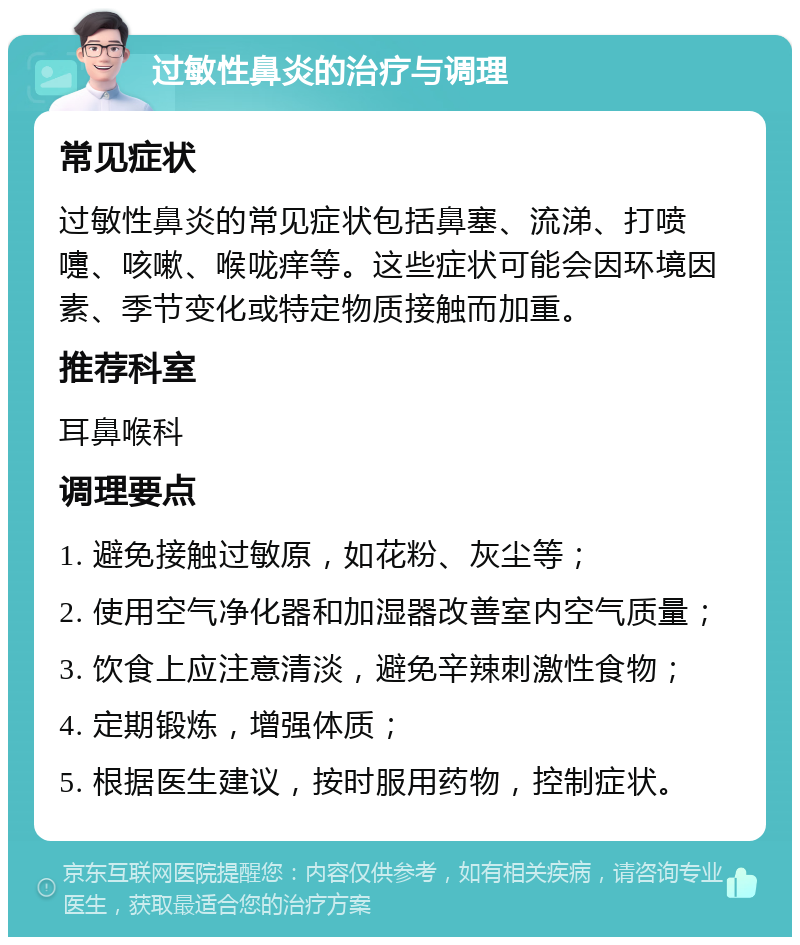 过敏性鼻炎的治疗与调理

常见症状

过敏性鼻炎的常见症状包括鼻塞、流涕、打喷嚏、咳嗽、喉咙痒等。这些症状可能会因环境因素、季节变化或特定物质接触而加重。

推荐科室

耳鼻喉科

调理要点

1. 避免接触过敏原，如花粉、灰尘等；

2. 使用空气净化器和加湿器改善室内空气质量；

3. 饮食上应注意清淡，避免辛辣刺激性食物；

4. 定期锻炼，增强体质；

5. 根据医生建议，按时服用药物，控制症状。

京东互联网医院提醒您：内容仅供参考，如有相关疾病，请咨询专业医生，获取最适合您的治疗方案